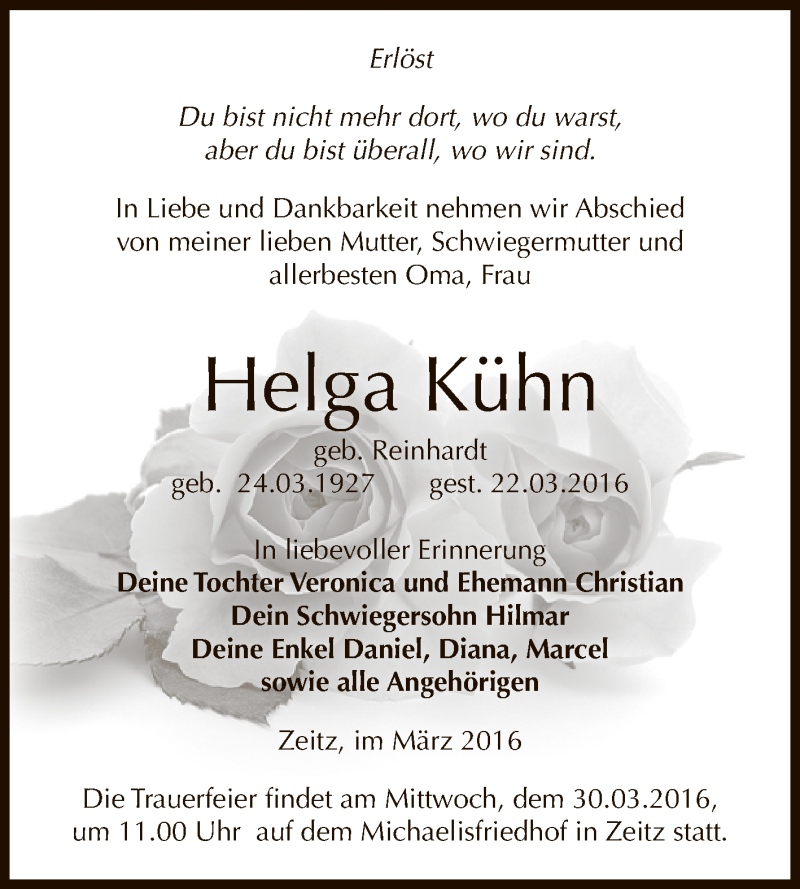 Erlöst

Du bist nicht mehr dort, wo du warst,
aber du bist überall, wo wir sind.

In Liebe und Dankbarkeit nehmen wir Abschied von meiner lieben Mutter, Schwiegermutter und allerbesten Oma, Frau

Helga Kühn

geb. Reinhardt
geb. 24.03.1927 gest. 22.03.2016

In liebevoller Erinnerung
Deine Tochter Veronica und Ehemann Christian
Dein Schwiegersohn Hilmar
Deine Enkel Daniel, Diana, Marcel
sowie alle Angehörigen

Zeitz, im März 2016

Die Trauerfeier findet am Mittwoch, dem 30.03.2016, um 11.00 Uhr auf dem Michaelisfriedhof in Zeitz statt.